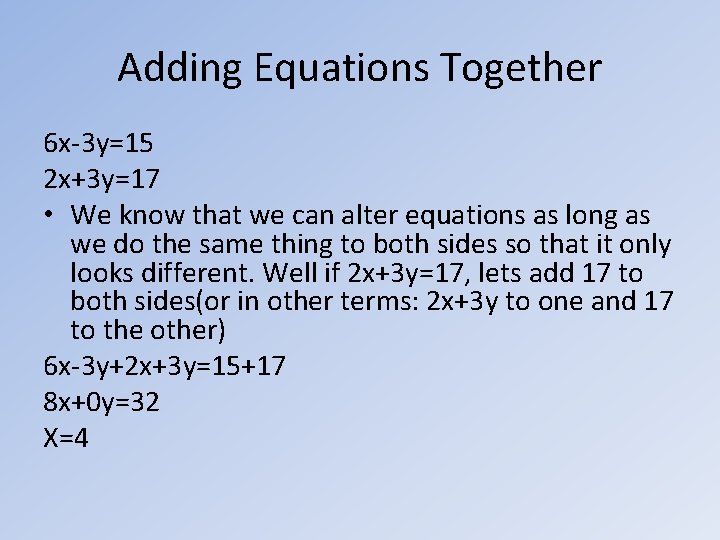 Adding Equations Together

$6x-3y=15$

$2x+3y=17$

• We know that we can alter equations as long as we do the same thing to both sides so that it only looks different. Well if $2x+3y=17$, lets add 17 to both sides(or in other terms: $2x+3y$ to one and 17 to the other)

$6x-3y+2x+3y=15+17$

$8x+0y=32$

$X=4$